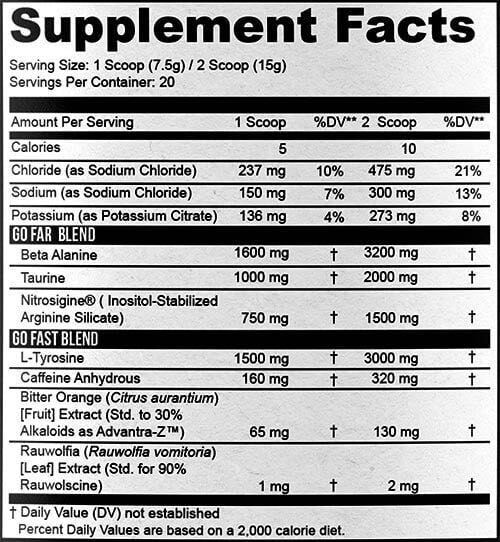 Supplement Facts

Serving Size: 1 Scoop (7.5g) / 2 Scoop (15g)
Servings Per Container: 20

| Amount Per Serving | 1 Scoop | %DV** | 2 Scoop | %DV** |
|---|---|---|---|---|
| Calories | 5 | | 10 | |
| Chloride (as Sodium Chloride) | 237 mg | 10% | 475 mg | 21% |
| Sodium (as Sodium Chloride) | 150 mg | 7% | 300 mg | 13% |
| Potassium (as Potassium Citrate) | 136 mg | 4% | 273 mg | 8% |
| GO FAR BLEND | | | | |
| Beta Alanine | 1600 mg | † | 3200 mg | † |
| Taurine | 1000 mg | † | 2000 mg | † |
| Nitrosigine® ( Inositol-Stabilized Arginine Silicate) | 750 mg | † | 1500 mg | † |
| GO FAST BLEND | | | | |
| L-Tyrosine | 1500 mg | † | 3000 mg | † |
| Caffeine Anhydrous | 160 mg | † | 320 mg | † |
| Bitter Orange (Citrus aurantium) [Fruit] Extract (Std. to 30% Alkaloids as Advantra-Z™) | 65 mg | † | 130 mg | † |
| Rauwolfia (Rauwolfia vomitoria) [Leaf] Extract (Std. for 90% Rauwolscine) | 1 mg | † | 2 mg | † |

† Daily Value (DV) not established
Percent Daily Values are based on a 2,000 calorie diet.